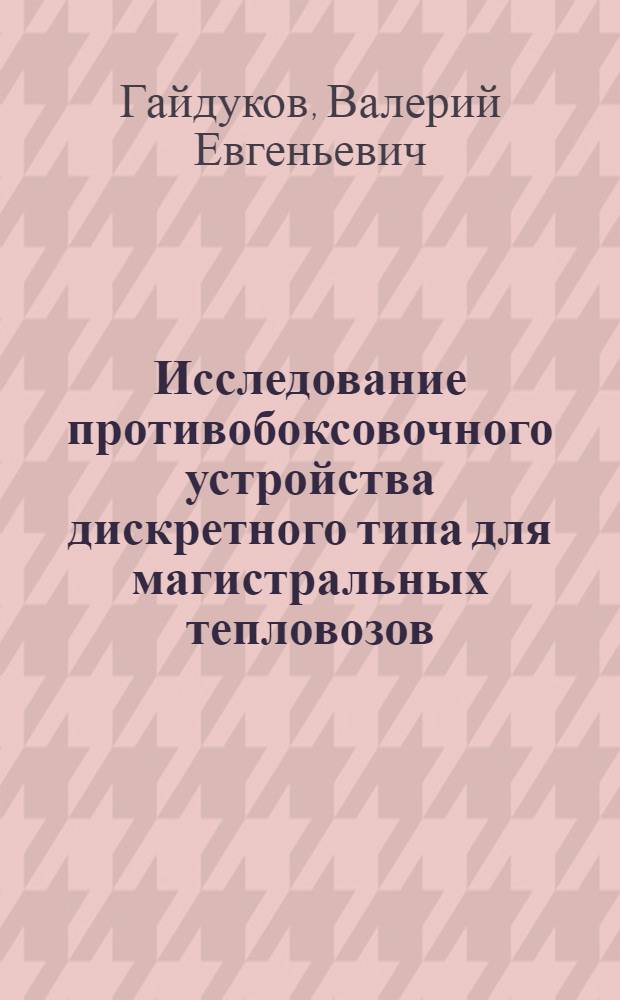 Гайдуков, Валерий Евгеньевич

Исследование противобоксовочного устройства дискретного типа для магистральных тепловозов